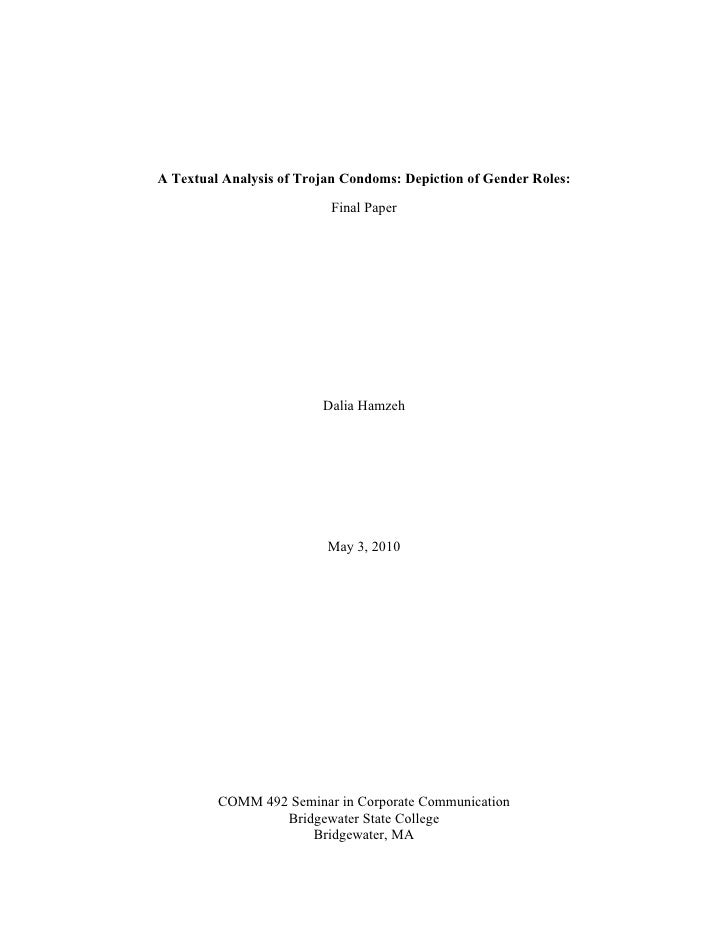 A Textual Analysis of Trojan Condoms: Depiction of Gender Roles:

Final Paper

Dalia Hamzeh

May 3, 2010

COMM 492 Seminar in Corporate Communication
Bridgewater State College
Bridgewater, MA